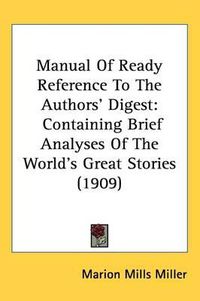 Manual Of Ready Reference To The Authors' Digest: Containing Brief Analyses Of The World's Great Stories (1909)

Marion Mills Miller